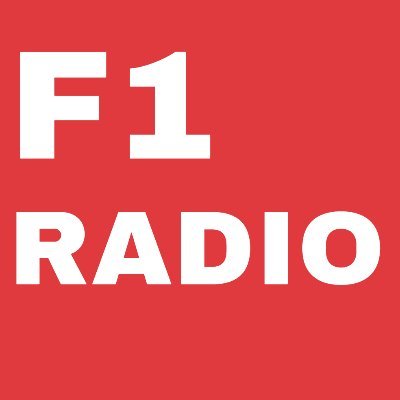 F1
RADIO